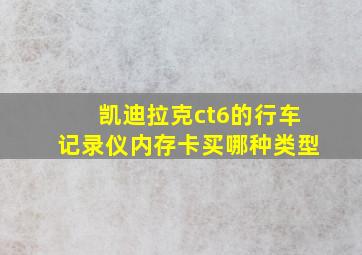 凯迪拉克ct6的行车记录仪内存卡买哪种类型